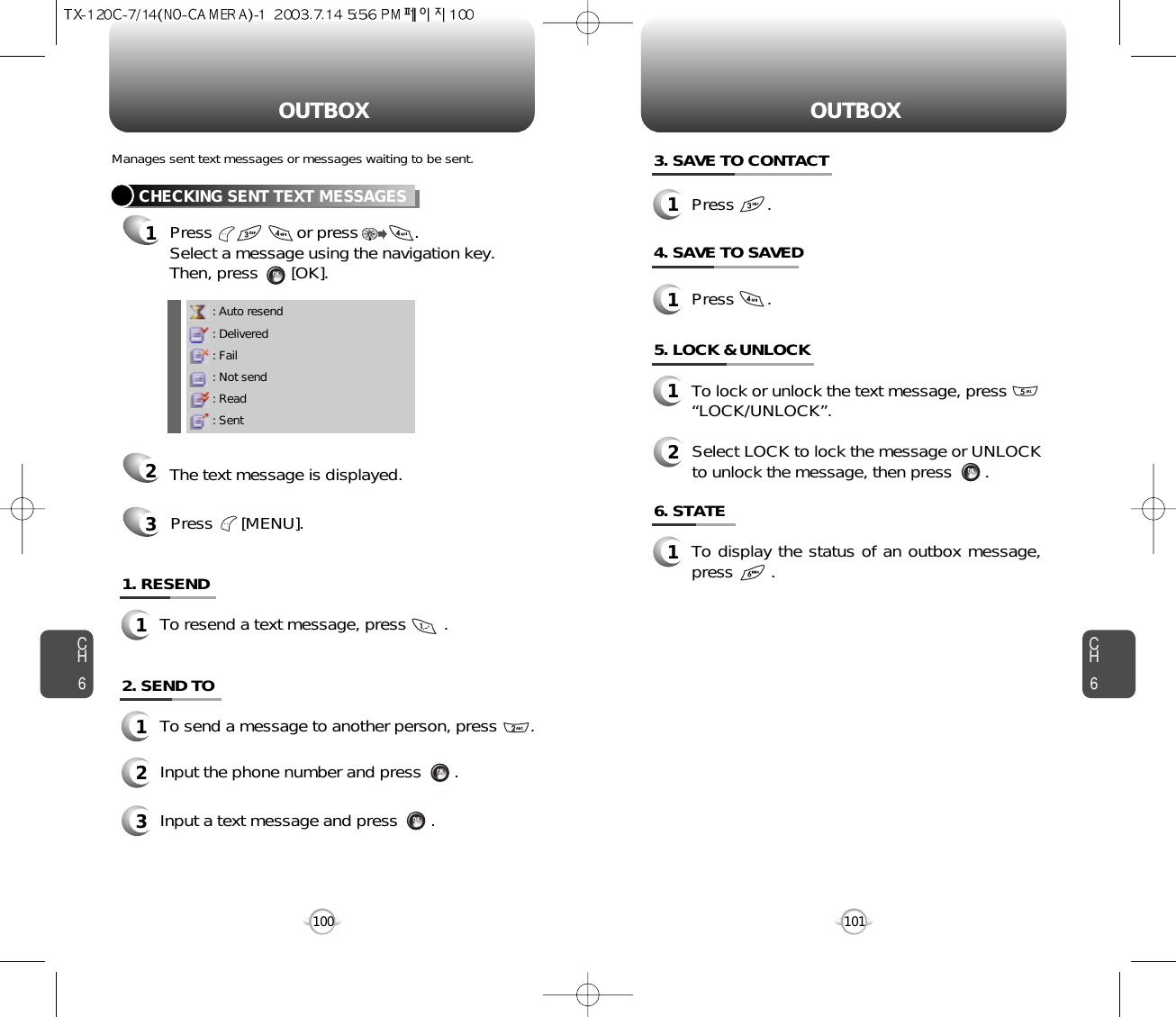 TX-120C-7/14(NO-CAMERA)-1 2003.7.14 5:56 PM 페이지100

OUTBOX

Manages sent text messages or messages waiting to be sent.

CHECKING SENT TEXT MESSAGES

1 Press or press . Select a message using the navigation key. Then, press [OK].

: Auto resend
: Delivered
: Fail
: Not send
: Read
: Sent

2 The text message is displayed.

3 Press [MENU].

1. RESEND

1 To resend a text message, press .

2. SEND TO

1 To send a message to another person, press .

2 Input the phone number and press .

3 Input a text message and press .

CH 6

100

OUTBOX

3. SAVE TO CONTACT

1 Press .

4. SAVE TO SAVED

1 Press .

5. LOCK & UNLOCK

1 To lock or unlock the text message, press "LOCK/UNLOCK".

2 Select LOCK to lock the message or UNLOCK to unlock the message, then press .

6. STATE

1 To display the status of an outbox message, press .

CH 6

101